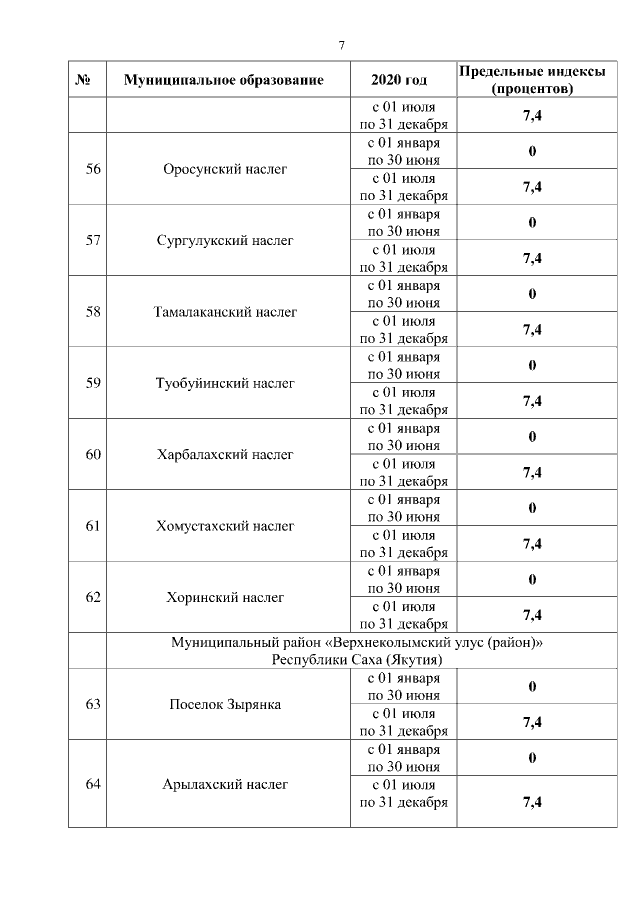 7

| № | Муниципальное образование | 2020 год | Предельные индексы (процентов) |
|---|---|---|---|
| | | с 01 июля по 31 декабря | 7,4 |
| 56 | Оросунский наслег | с 01 января по 30 июня | 0 |
| | | с 01 июля по 31 декабря | 7,4 |
| 57 | Сургулукский наслег | с 01 января по 30 июня | 0 |
| | | с 01 июля по 31 декабря | 7,4 |
| 58 | Тамалаканский наслег | с 01 января по 30 июня | 0 |
| | | с 01 июля по 31 декабря | 7,4 |
| 59 | Туобуйинский наслег | с 01 января по 30 июня | 0 |
| | | с 01 июля по 31 декабря | 7,4 |
| 60 | Харбалахский наслег | с 01 января по 30 июня | 0 |
| | | с 01 июля по 31 декабря | 7,4 |
| 61 | Хомустахский наслег | с 01 января по 30 июня | 0 |
| | | с 01 июля по 31 декабря | 7,4 |
| 62 | Хоринский наслег | с 01 января по 30 июня | 0 |
| | | с 01 июля по 31 декабря | 7,4 |
| | Муниципальный район «Верхнеколымский улус (район)» Республики Саха (Якутия) | | |
| 63 | Поселок Зырянка | с 01 января по 30 июня | 0 |
| | | с 01 июля по 31 декабря | 7,4 |
| 64 | Арылахский наслег | с 01 января по 30 июня | 0 |
| | | с 01 июля по 31 декабря | 7,4 |